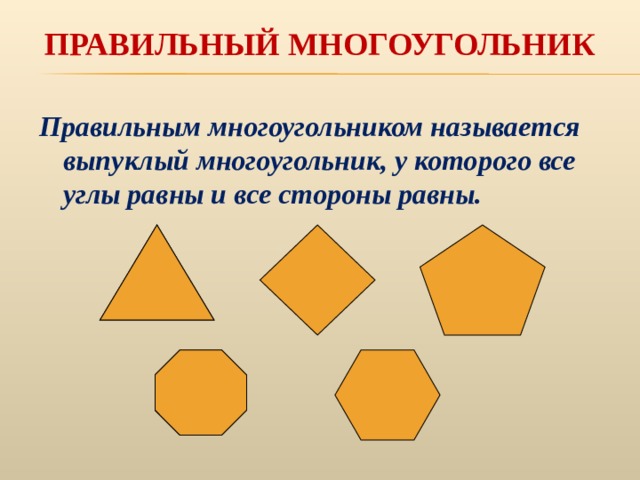 ПРАВИЛЬНЫЙ МНОГОУГОЛЬНИК

Правильным многоугольником называется выпуклый многоугольник, у которого все углы равны и все стороны равны.